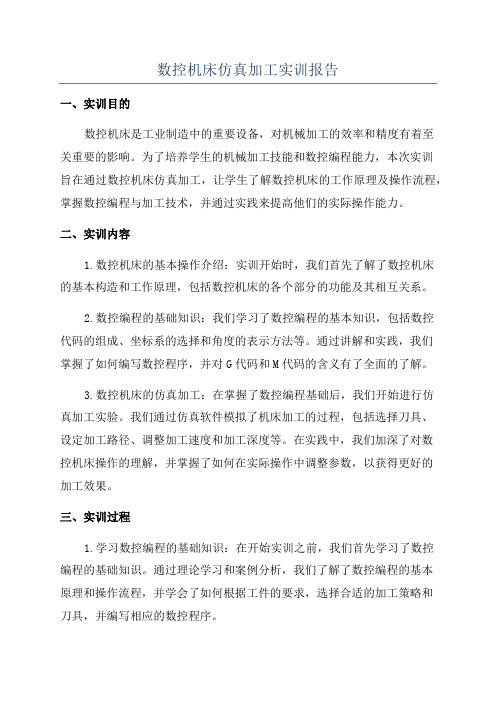 数控机床仿真加工实训报告

一、实训目的

数控机床是工业制造中的重要设备，对机械加工的效率和精度有着至关重要的影响。为了培养学生的机械加工技能和数控编程能力，本次实训旨在通过数控机床仿真加工，让学生了解数控机床的工作原理及操作流程，掌握数控编程与加工技术，并通过实践来提高他们的实际操作能力。

二、实训内容

1.数控机床的基本操作介绍：实训开始时，我们首先了解了数控机床的基本构造和工作原理，包括数控机床的各个部分的功能及其相互关系。

2.数控编程的基础知识：我们学习了数控编程的基本知识，包括数控代码的组成、坐标系的选择和角度的表示方法等。通过讲解和实践，我们掌握了如何编写数控程序，并对G代码和M代码的含义有了全面的了解。

3.数控机床的仿真加工：在掌握了数控编程基础后，我们开始进行仿真加工实验。我们通过仿真软件模拟了机床加工的过程，包括选择刀具、设定加工路径、调整加工速度和加工深度等。在实践中，我们加深了对数控机床操作的理解，并掌握了如何在实际操作中调整参数，以获得更好的加工效果。

三、实训过程

1.学习数控编程的基础知识：在开始实训之前，我们首先学习了数控编程的基础知识。通过理论学习和案例分析，我们了解了数控编程的基本原理和操作流程，并学会了如何根据工件的要求，选择合适的加工策略和刀具，并编写相应的数控程序。